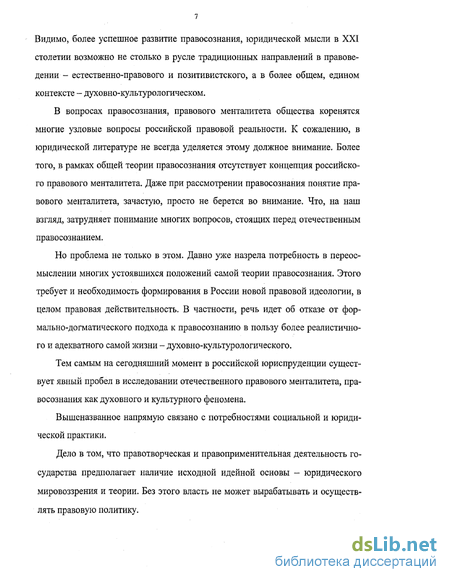 7

Видимо, более успешное развитие правосознания, юридической мысли в XXI столетии возможно не столько в русле традиционных направлений в правоведении – естественно-правового и позитивистского, а в более общем, едином контексте – духовно-культурологическом.

В вопросах правосознания, правового менталитета общества коренятся многие узловые вопросы российской правовой реальности. К сожалению, в юридической литературе не всегда уделяется этому должное внимание. Более того, в рамках общей теории правосознания отсутствует концепция российского правового менталитета. Даже при рассмотрении правосознания понятие правового менталитета, зачастую, просто не берется во внимание. Что, на наш взгляд, затрудняет понимание многих вопросов, стоящих перед отечественным правосознанием.

Но проблема не только в этом. Давно уже назрела потребность в переосмыслении многих устоявшихся положений самой теории правосознания. Этого требует и необходимость формирования в России новой правовой идеологии, в целом правовая действительность. В частности, речь идет об отказе от формально-догматического подхода к правосознанию в пользу более реалистичного и адекватного самой жизни – духовно-культурологического.

Тем самым на сегодняшний момент в российской юриспруденции существует явный пробел в исследовании отечественного правового менталитета, правосознания как духовного и культурного феномена.

Вышеназванное напрямую связано с потребностями социальной и юридической практики.

Дело в том, что правотворческая и правоприменительная деятельность государства предполагает наличие исходной идейной основы – юридического мировоззрения и теории. Без этого власть не может вырабатывать и осуществлять правовую политику.

dsLib.net
библиотека диссертаций